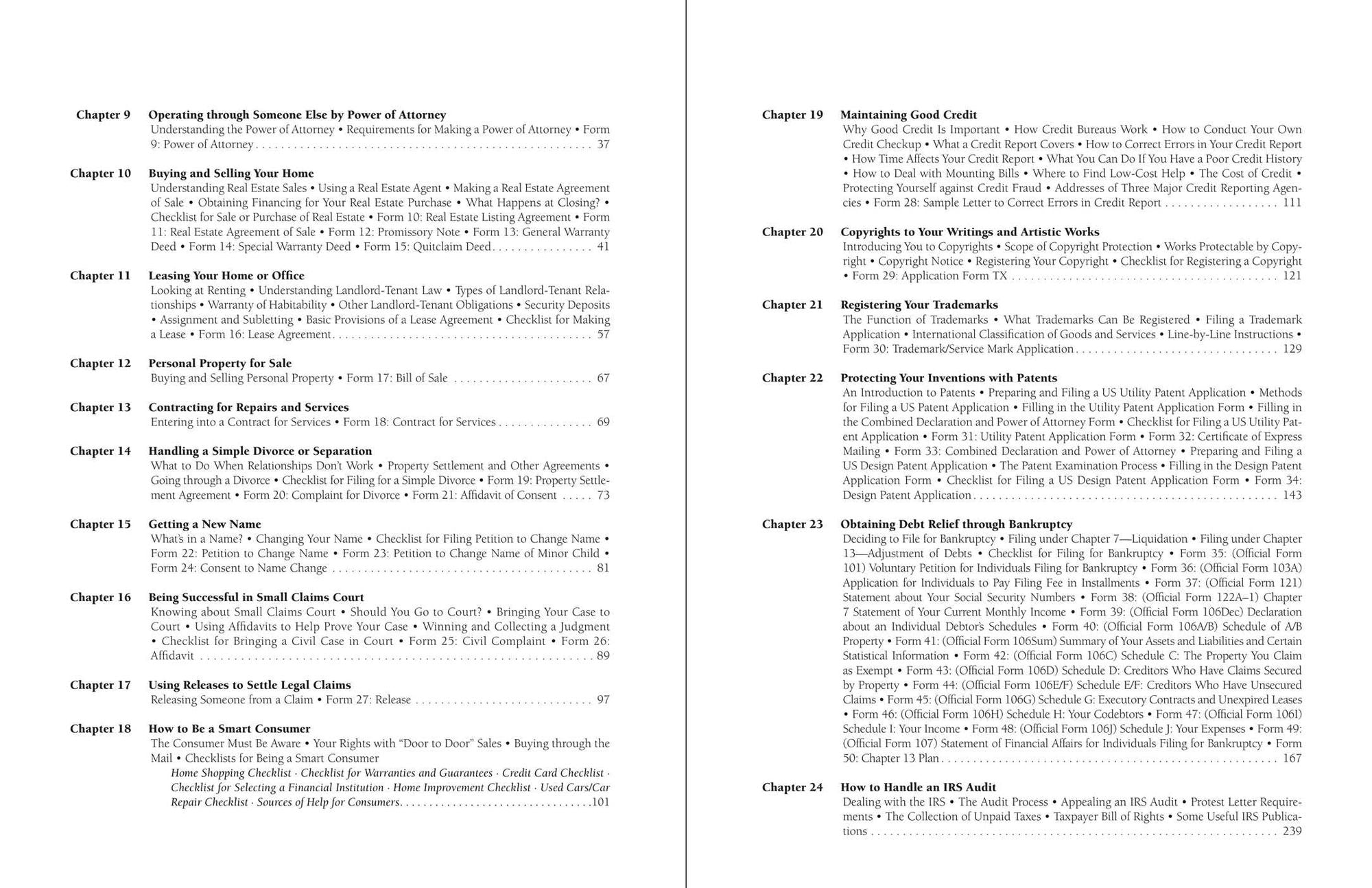 Chapter 9 Operating through Someone Else by Power of Attorney
Understanding the Power of Attorney • Requirements for Making a Power of Attorney • Form 9: Power of Attorney 37

Chapter 10 Buying and Selling Your Home
Understanding Real Estate Sales • Using a Real Estate Agent • Making a Real Estate Agreement of Sale • Obtaining Financing for Your Real Estate Purchase • What Happens at Closing? • Checklist for Sale or Purchase of Real Estate • Form 10: Real Estate Listing Agreement • Form 11: Real Estate Agreement of Sale • Form 12: Promissory Note • Form 13: General Warranty Deed • Form 14: Special Warranty Deed • Form 15: Quitclaim Deed 41

Chapter 11 Leasing Your Home or Office
Looking at Renting • Understanding Landlord-Tenant Law • Types of Landlord-Tenant Relationships • Warranty of Habitability • Other Landlord-Tenant Obligations • Security Deposits • Assignment and Subletting • Basic Provisions of a Lease Agreement • Checklist for Making a Lease • Form 16: Lease Agreement 57

Chapter 12 Personal Property for Sale
Buying and Selling Personal Property • Form 17: Bill of Sale 67

Chapter 13 Contracting for Repairs and Services
Entering into a Contract for Services • Form 18: Contract for Services 69

Chapter 14 Handling a Simple Divorce or Separation
What to Do When Relationships Don't Work • Property Settlement and Other Agreements • Going through a Divorce • Checklist for Filing for a Simple Divorce • Form 19: Property Settlement Agreement • Form 20: Complaint for Divorce • Form 21: Affidavit of Consent 73

Chapter 15 Getting a New Name
What's in a Name? • Changing Your Name • Checklist for Filing Petition to Change Name • Form 22: Petition to Change Name • Form 23: Petition to Change Name of Minor Child • Form 24: Consent to Name Change 81

Chapter 16 Being Successful in Small Claims Court
Knowing about Small Claims Court • Should You Go to Court? • Bringing Your Case to Court • Using Affidavits to Help Prove Your Case • Winning and Collecting a Judgment • Checklist for Bringing a Civil Case in Court • Form 25: Civil Complaint • Form 26: Affidavit 89

Chapter 17 Using Releases to Settle Legal Claims
Releasing Someone from a Claim • Form 27: Release 97

Chapter 18 How to Be a Smart Consumer
The Consumer Must Be Aware • Your Rights with "Door to Door" Sales • Buying through the Mail • Checklists for Being a Smart Consumer
Home Shopping Checklist · Checklist for Warranties and Guarantees · Credit Card Checklist · Checklist for Selecting a Financial Institution · Home Improvement Checklist · Used Cars/Car Repair Checklist · Sources of Help for Consumers 101

Chapter 19 Maintaining Good Credit
Why Good Credit Is Important • How Credit Bureaus Work • How to Conduct Your Own Credit Checkup • What a Credit Report Covers • How to Correct Errors in Your Credit Report • How Time Affects Your Credit Report • What You Can Do If You Have a Poor Credit History • How to Deal with Mounting Bills • Where to Find Low-Cost Help • The Cost of Credit • Protecting Yourself against Credit Fraud • Addresses of Three Major Credit Reporting Agencies • Form 28: Sample Letter to Correct Errors in Credit Report 111

Chapter 20 Copyrights to Your Writings and Artistic Works
Introducing You to Copyrights • Scope of Copyright Protection • Works Protectable by Copyright • Copyright Notice • Registering Your Copyright • Checklist for Registering a Copyright • Form 29: Application Form TX 121

Chapter 21 Registering Your Trademarks
The Function of Trademarks • What Trademarks Can Be Registered • Filing a Trademark Application • International Classification of Goods and Services • Line-by-Line Instructions • Form 30: Trademark/Service Mark Application 129

Chapter 22 Protecting Your Inventions with Patents
An Introduction to Patents • Preparing and Filing a US Utility Patent Application • Methods for Filing a US Patent Application • Filling in the Utility Patent Application Form • Filling in the Combined Declaration and Power of Attorney Form • Checklist for Filing a US Utility Patent Application • Form 31: Utility Patent Application Form • Form 32: Certificate of Express Mailing • Form 33: Combined Declaration and Power of Attorney • Preparing and Filing a US Design Patent Application • The Patent Examination Process • Filling in the Design Patent Application Form • Checklist for Filing a US Design Patent Application Form • Form 34: Design Patent Application 143

Chapter 23 Obtaining Debt Relief through Bankruptcy
Deciding to File for Bankruptcy • Filing under Chapter 7—Liquidation • Filing under Chapter 13—Adjustment of Debts • Checklist for Filing for Bankruptcy • Form 35: (Official Form 101) Voluntary Petition for Individuals Filing for Bankruptcy • Form 36: (Official Form 103A) Application for Individuals to Pay Filing Fee in Installments • Form 37: (Official Form 121) Statement about Your Social Security Numbers • Form 38: (Official Form 122A–1) Chapter 7 Statement of Your Current Monthly Income • Form 39: (Official Form 106Dec) Declaration about an Individual Debtor's Schedules • Form 40: (Official Form 106A/B) Schedule of A/B Property • Form 41: (Official Form 106Sum) Summary of Your Assets and Liabilities and Certain Statistical Information • Form 42: (Official Form 106C) Schedule C: The Property You Claim as Exempt • Form 43: (Official Form 106D) Schedule D: Creditors Who Have Claims Secured by Property • Form 44: (Official Form 106E/F) Schedule E/F: Creditors Who Have Unsecured Claims • Form 45: (Official Form 106G) Schedule G: Executory Contracts and Unexpired Leases • Form 46: (Official Form 106H) Schedule H: Your Codebtors • Form 47: (Official Form 106I) Schedule I: Your Income • Form 48: (Official Form 106J) Schedule J: Your Expenses • Form 49: (Official Form 107) Statement of Financial Affairs for Individuals Filing for Bankruptcy • Form 50: Chapter 13 Plan 167

Chapter 24 How to Handle an IRS Audit
Dealing with the IRS • The Audit Process • Appealing an IRS Audit • Protest Letter Requirements • The Collection of Unpaid Taxes • Taxpayer Bill of Rights • Some Useful IRS Publications 239